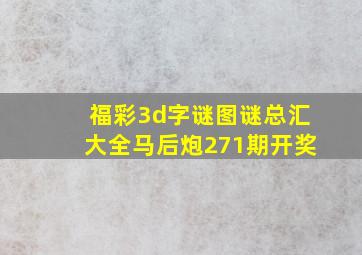 福彩3d字谜图谜总汇大全马后炮271期开奖